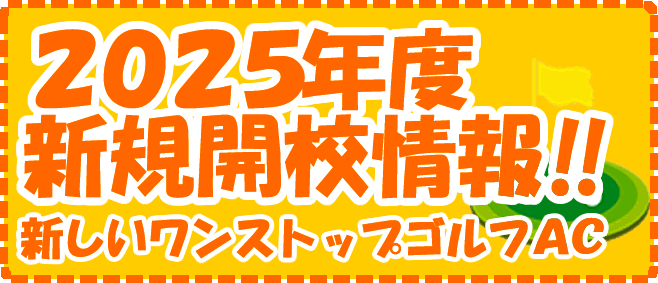 2025年度
新規開校情報!!
新しいワンストップゴルフAC